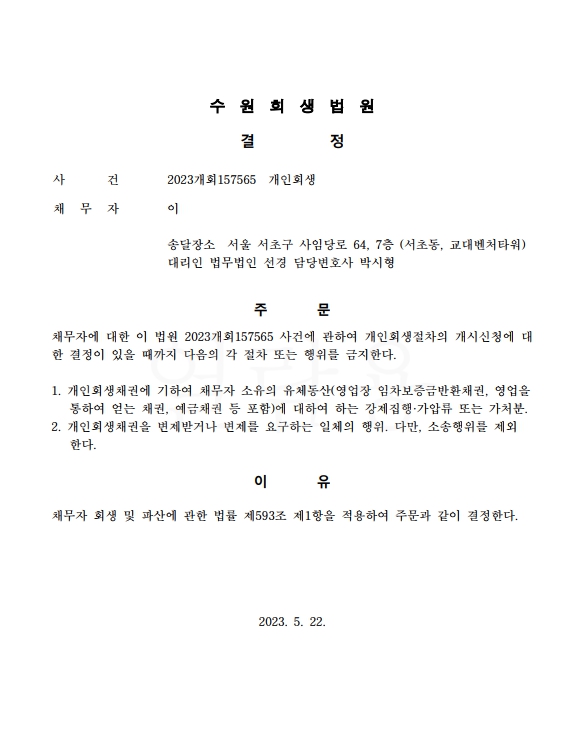 수 원 회 생 법 원

결 정

사 건 2023개회157565 개인회생

채 무 자 이

송달장소 서울 서초구 사임당로 64, 7층 (서초동, 교대벤처타워)
대리인 법무법인 선경 담당변호사 박시형

주 문

채무자에 대한 이 법원 2023개회157565 사건에 관하여 개인회생절차의 개시신청에 대한 결정이 있을 때까지 다음의 각 절차 또는 행위를 금지한다.

1. 개인회생채권에 기하여 채무자 소유의 유체동산(영업장 임차보증금반환채권, 영업을 통하여 얻는 채권, 예금채권 등 포함)에 대하여 하는 강제집행·가압류 또는 가처분.
2. 개인회생채권을 변제받거나 변제를 요구하는 일체의 행위. 다만, 소송행위를 제외한다.

이 유

채무자 회생 및 파산에 관한 법률 제593조 제1항을 적용하여 주문과 같이 결정한다.

2023. 5. 22.